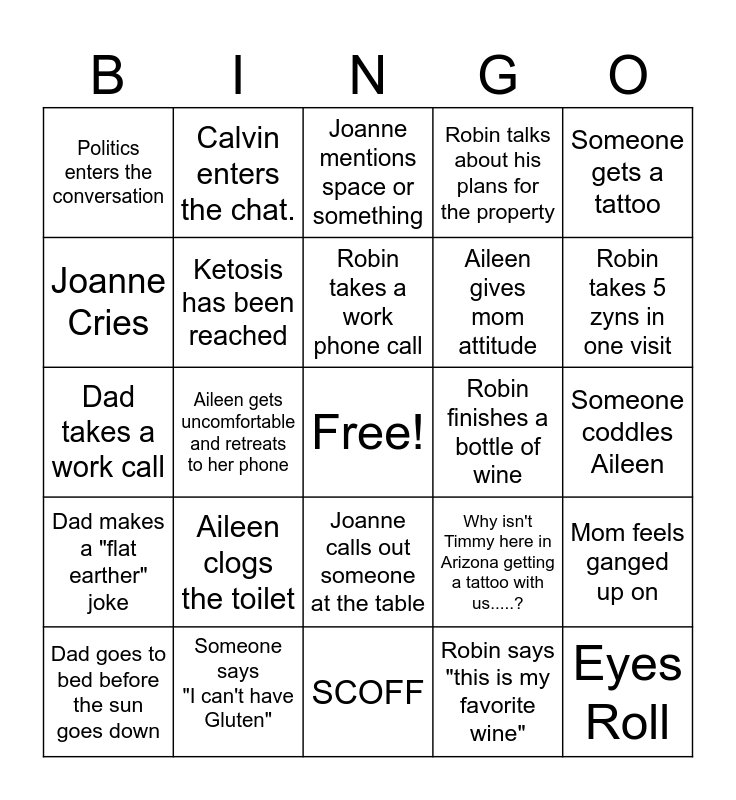 | B | I | N | G | O |
|---|---|---|---|---|
| Politics enters the conversation | Calvin enters the chat. | Joanne mentions space or something | Robin talks about his plans for the property | Someone gets a tattoo |
| Joanne Cries | Ketosis has been reached | Robin takes a work phone call | Aileen gives mom attitude | Robin takes 5 zyns in one visit |
| Dad takes a work call | Aileen gets uncomfortable and retreats to her phone | Free! | Robin finishes a bottle of wine | Someone coddles Aileen |
| Dad makes a "flat earther" joke | Aileen clogs the toilet | Joanne calls out someone at the table | Why isn't Timmy here in Arizona getting a tattoo with us.....? | Mom feels ganged up on |
| Dad goes to bed before the sun goes down | Someone says "I can't have Gluten" | SCOFF | Robin says "this is my favorite wine" | Eyes Roll |